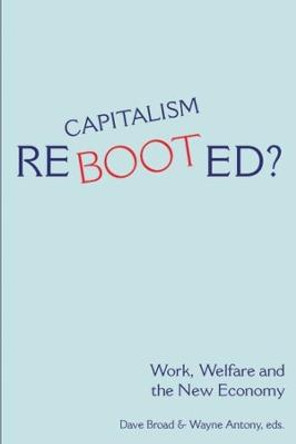 CAPITALISM
RE BOOT ED?

Work, Welfare and the New Economy

Dave Broad & Wayne Antony, eds.